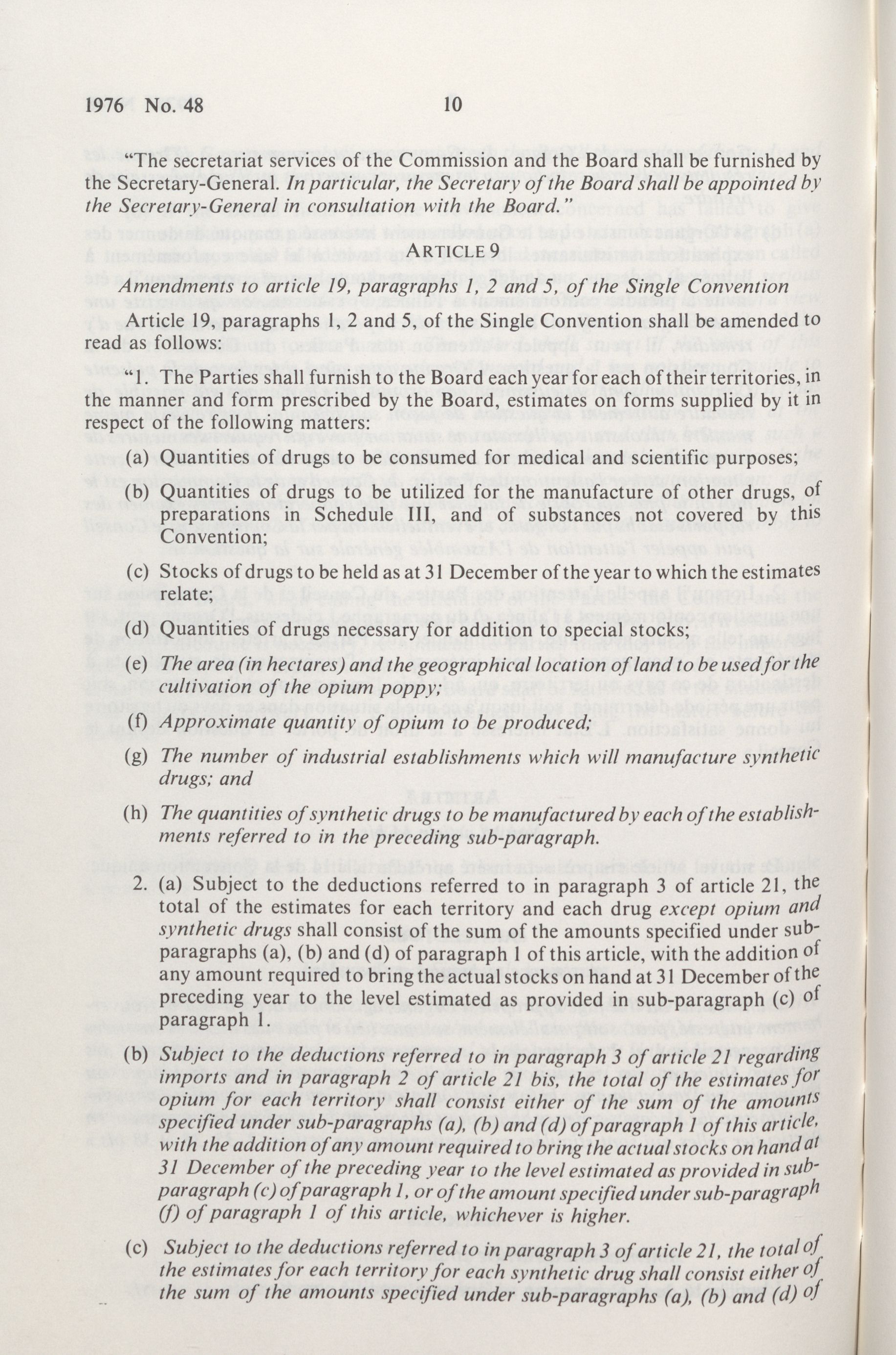 1976 No. 48 10

"The secretariat services of the Commission and the Board shall be furnished by the Secretary-General. In particular, the Secretary of the Board shall be appointed by the Secretary-General in consultation with the Board."

ARTICLE 9

Amendments to article 19, paragraphs 1, 2 and 5, of the Single Convention

Article 19, paragraphs 1, 2 and 5, of the Single Convention shall be amended to read as follows:

"1. The Parties shall furnish to the Board each year for each of their territories, in the manner and form prescribed by the Board, estimates on forms supplied by it in respect of the following matters:

(a) Quantities of drugs to be consumed for medical and scientific purposes;

(b) Quantities of drugs to be utilized for the manufacture of other drugs, of preparations in Schedule III, and of substances not covered by this Convention;

(c) Stocks of drugs to be held as at 31 December of the year to which the estimates relate;

(d) Quantities of drugs necessary for addition to special stocks;

(e) The area (in hectares) and the geographical location of land to be used for the cultivation of the opium poppy;

(f) Approximate quantity of opium to be produced;

(g) The number of industrial establishments which will manufacture synthetic drugs; and

(h) The quantities of synthetic drugs to be manufactured by each of the establishments referred to in the preceding sub-paragraph.

2. (a) Subject to the deductions referred to in paragraph 3 of article 21, the total of the estimates for each territory and each drug except opium and synthetic drugs shall consist of the sum of the amounts specified under sub-paragraphs (a), (b) and (d) of paragraph 1 of this article, with the addition of any amount required to bring the actual stocks on hand at 31 December of the preceding year to the level estimated as provided in sub-paragraph (c) of paragraph 1.

(b) Subject to the deductions referred to in paragraph 3 of article 21 regarding imports and in paragraph 2 of article 21 bis, the total of the estimates for opium for each territory shall consist either of the sum of the amounts specified under sub-paragraphs (a), (b) and (d) of paragraph 1 of this article, with the addition of any amount required to bring the actual stocks on hand at 31 December of the preceding year to the level estimated as provided in sub-paragraph (c) of paragraph 1, or of the amount specified under sub-paragraph (f) of paragraph 1 of this article, whichever is higher.

(c) Subject to the deductions referred to in paragraph 3 of article 21, the total of the estimates for each territory for each synthetic drug shall consist either of the sum of the amounts specified under sub-paragraphs (a), (b) and (d) of